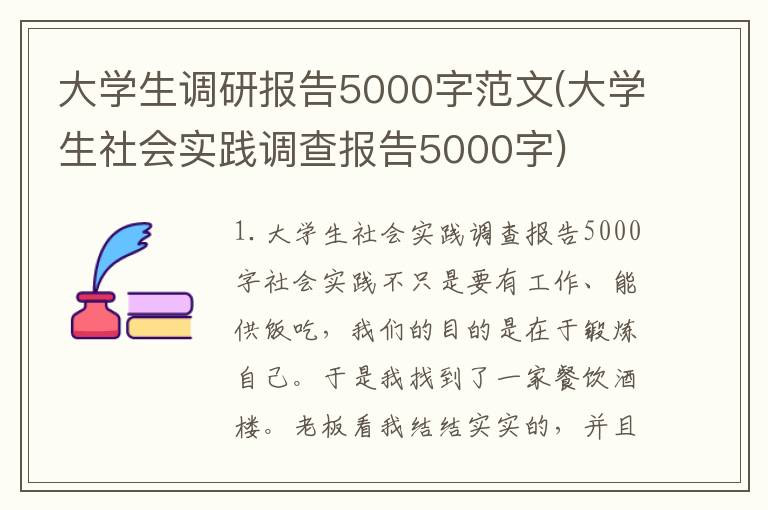 大学生调研报告5000字范文(大学生社会实践调查报告5000字)

1. 大学生社会实践调查报告5000字社会实践不只是要有工作、能供饭吃，我们的目的是在于锻炼自己。于是我找到了一家餐饮酒楼。老板看我结结实实的，并且